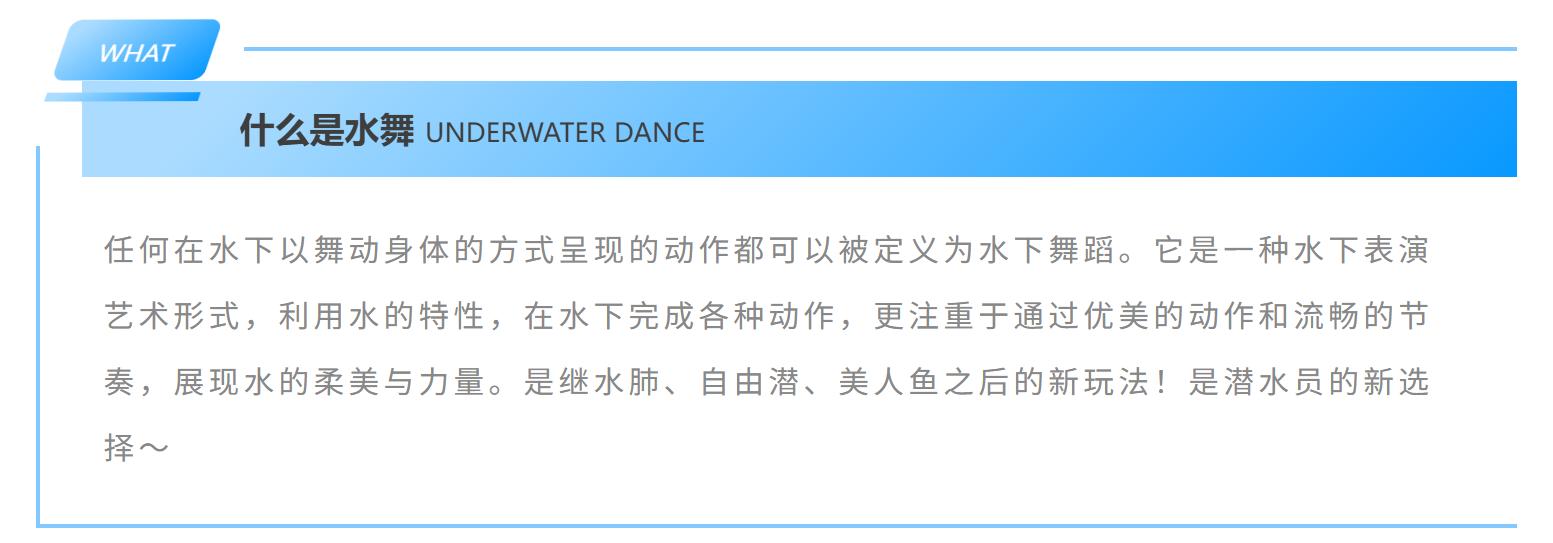 WHAT

什么是水舞 UNDERWATER DANCE

任何在水下以舞动身体的方式呈现的动作都可以被定义为水下舞蹈。它是一种水下表演艺术形式，利用水的特性，在水下完成各种动作，更注重于通过优美的动作和流畅的节奏，展现水的柔美与力量。是继水肺、自由潜、美人鱼之后的新玩法！是潜水员的新选择～